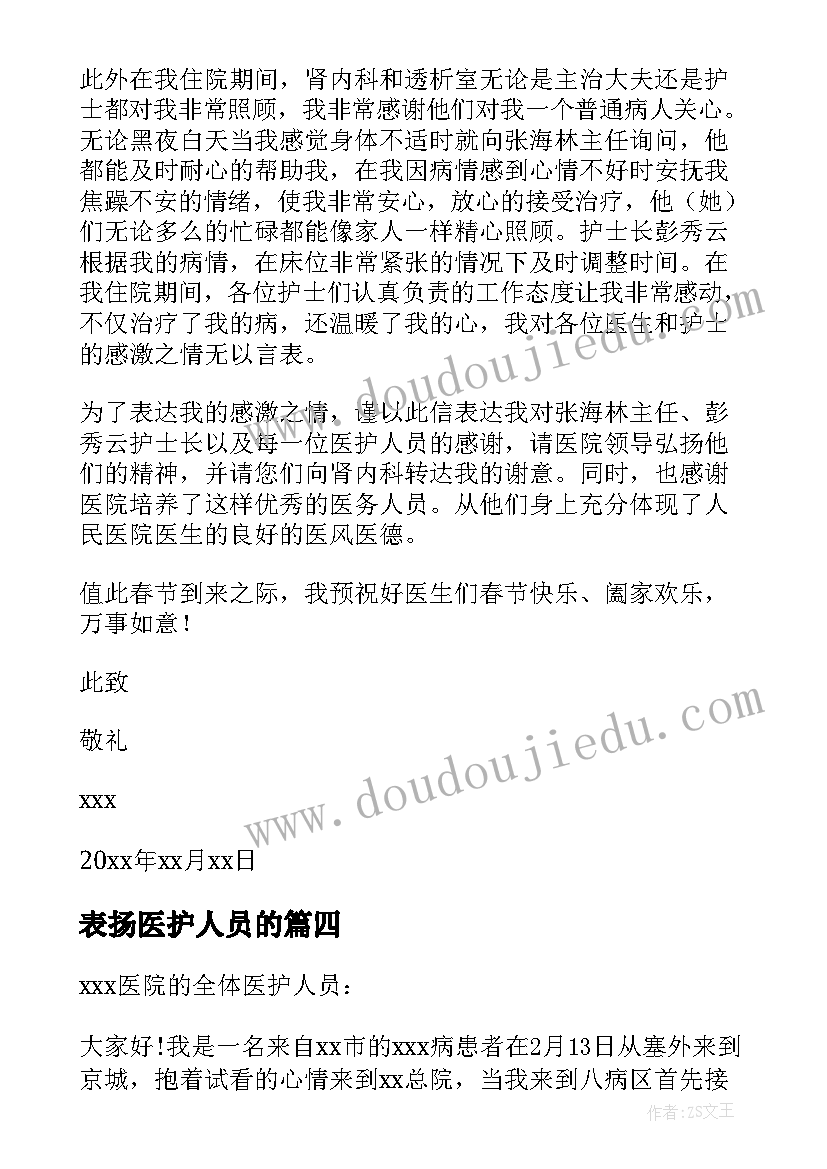 此外在我住院期间，肾内科和透析室无论是主治大夫还是护士都对我非常照顾，我非常感谢他们对我一个普通病人关心。无论黑夜白天当我感觉身体不适时就向张海林主任询问，他都能及时耐心的帮助我，在我因病情感到心情不好时安抚我焦躁不安的情绪，使我非常安心，放心的接受治疗，他（她）们无论多么的忙碌都能像家人一样精心照顾。护士长彭秀云根据我的病情，在床位非常紧张的情况下及时调整时间。在我住院期间，各位护士们认真负责的工作态度让我非常感动，不仅治疗了我的病，还温暖了我的心，我对各位医生和护士的感激之情无以言表。

为了表达我的感激之情，谨以此信表达我对张海林主任、彭秀云护士长以及每一位医护人员的感谢，请医院领导弘扬他们的精神，并请您们向肾内科转达我的谢意。同时，也感谢医院培养了这样优秀的医务人员。从他们身上充分体现了人民医院医生的良好的医风医德。

值此春节到来之际，我预祝好医生们春节快乐、阖家欢乐，万事如意！

此致

敬礼

xxx

20xx年xx月xx日

表扬医护人员的篇四

xxx医院的全体医护人员：

大家好!我是一名来自xx市的xxx病患者在2月13日从塞外来到京城，抱着试看的心情来到xx总院，当我来到八病区首先接

www.doudoujiedu.com

www.doudoujiedu.com

作者:ZS文王